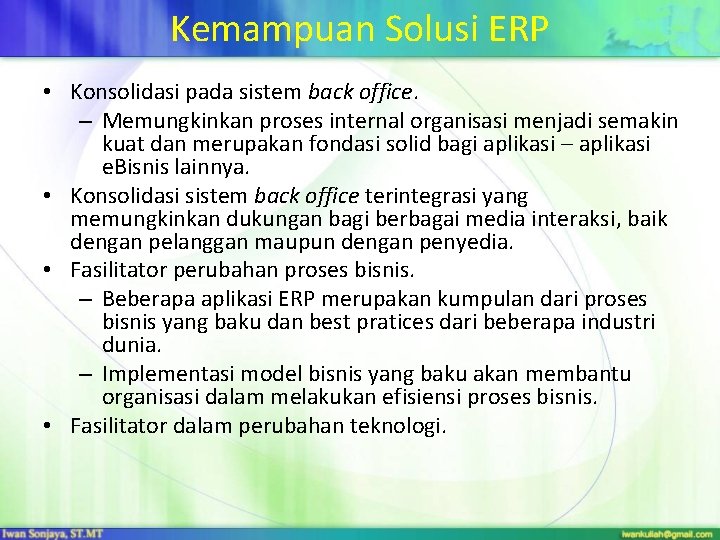 Kemampuan Solusi ERP

• Konsolidasi pada sistem back office.
– Memungkinkan proses internal organisasi menjadi semakin kuat dan merupakan fondasi solid bagi aplikasi – aplikasi eBisnis lainnya.
• Konsolidasi sistem back office terintegrasi yang memungkinkan dukungan bagi berbagai media interaksi, baik dengan pelanggan maupun dengan penyedia.
• Fasilitator perubahan proses bisnis.
– Beberapa aplikasi ERP merupakan kumpulan dari proses bisnis yang baku dan best pratices dari beberapa industri dunia.
– Implementasi model bisnis yang baku akan membantu organisasi dalam melakukan efisiensi proses bisnis.
• Fasilitator dalam perubahan teknologi.

Iwan Sonjaya, ST.MT
iwankuliah@gmail.com